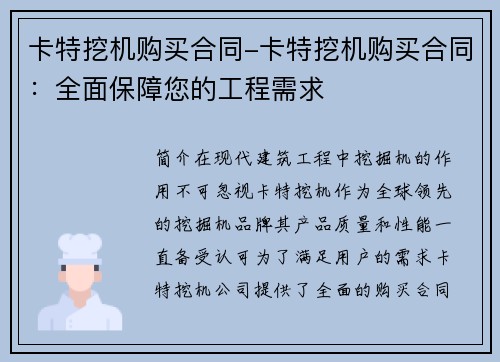 卡特挖机购买合同-卡特挖机购买合同：全面保障您的工程需求

简介在现代建筑工程中挖掘机的作用不可忽视卡特挖机作为全球领先的挖掘机品牌其产品质量和性能一直备受认可为了满足用户的需求卡特挖机公司提供了全面的购买合同